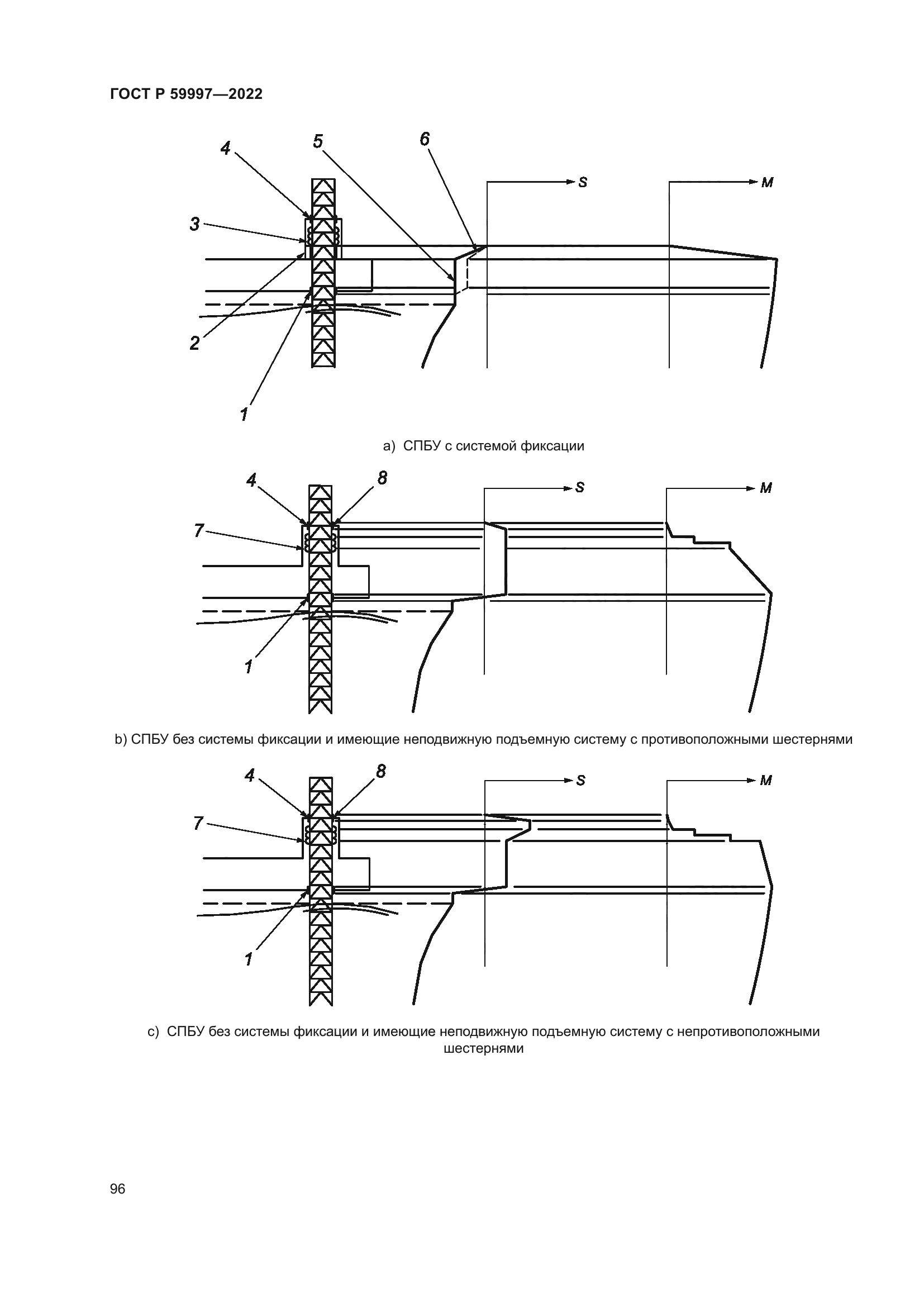 ГОСТ Р 59997—2022

4
5
6
S
M
3
2
1

a) СПБУ с системой фиксации

4
8
S
M
7
1

b) СПБУ без системы фиксации и имеющие неподвижную подъемную систему с противоположными шестернями

4
8
S
M
7
1

c) СПБУ без системы фиксации и имеющие неподвижную подъемную систему с непротивоположными шестернями

96